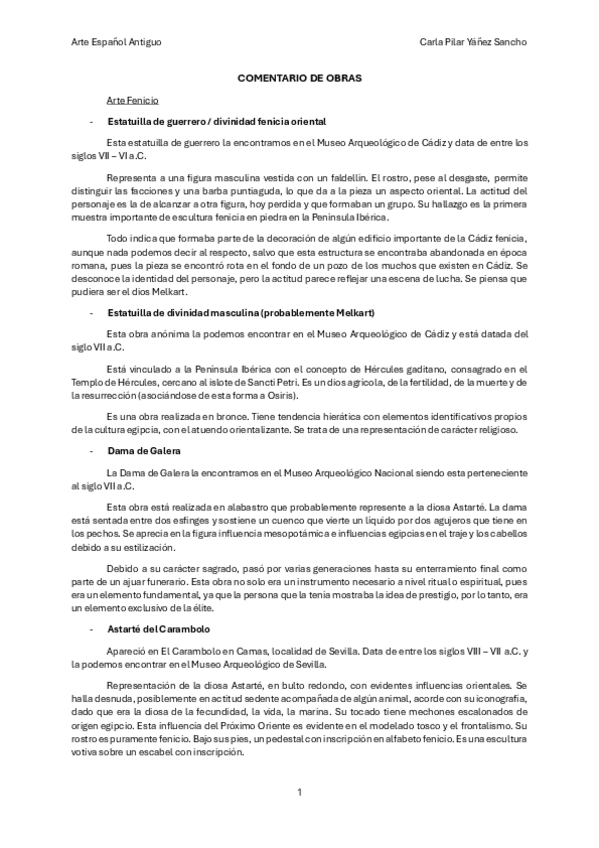 Arte Español Antiguo

Carla Pilar Yáñez Sancho

COMENTARIO DE OBRAS

Arte Fenicio

- Estatuilla de guerrero / divinidad fenicia oriental

Esta estatuilla de guerrero la encontramos en el Museo Arqueológico de Cádiz y data de entre los siglos VII – VI a.C.

Representa a una figura masculina vestida con un faldellín. El rostro, pese al desgaste, permite distinguir las facciones y una barba puntiaguda, lo que da a la pieza un aspecto oriental. La actitud del personaje es la de alcanzar a otra figura, hoy perdida y que formaban un grupo. Su hallazgo es la primera muestra importante de escultura fenicia en piedra en la Península Ibérica.

Todo indica que formaba parte de la decoración de algún edificio importante de la Cádiz fenicia, aunque nada podemos decir al respecto, salvo que esta estructura se encontraba abandonada en época romana, pues la pieza se encontró rota en el fondo de un pozo de los muchos que existen en Cádiz. Se desconoce la identidad del personaje, pero la actitud parece reflejar una escena de lucha. Se piensa que pudiera ser el dios Melkart.

- Estatuilla de divinidad masculina (probablemente Melkart)

Esta obra anónima la podemos encontrar en el Museo Arqueológico de Cádiz y está datada del siglo VII a.C.

Está vinculado a la Península Ibérica con el concepto de Hércules gaditano, consagrado en el Templo de Hércules, cercano al islote de Sancti Petri. Es un dios agrícola, de la fertilidad, de la muerte y de la resurrección (asociándose de esta forma a Osiris).

Es una obra realizada en bronce. Tiene tendencia hierática con elementos identificativos propios de la cultura egipcia, con el atuendo orientalizante. Se trata de una representación de carácter religioso.

- Dama de Galera

La Dama de Galera la encontramos en el Museo Arqueológico Nacional siendo esta perteneciente al siglo VII a.C.

Esta obra está realizada en alabastro que probablemente represente a la diosa Astarté. La dama está sentada entre dos esfinges y sostiene un cuenco que vierte un líquido por dos agujeros que tiene en los pechos. Se aprecia en la figura influencia mesopotámica e influencias egipcias en el traje y los cabellos debido a su estilización.

Debido a su carácter sagrado, pasó por varias generaciones hasta su enterramiento final como parte de un ajuar funerario. Esta obra no solo era un instrumento necesario a nivel ritual o espiritual, pues era un elemento fundamental, ya que la persona que la tenía mostraba la idea de prestigio, por lo tanto, era un elemento exclusivo de la élite.

- Astarté del Carambolo

Apareció en El Carambolo en Camas, localidad de Sevilla. Data de entre los siglos VIII – VII a.C. y la podemos encontrar en el Museo Arqueológico de Sevilla.

Representación de la diosa Astarté, en bulto redondo, con evidentes influencias orientales. Se halla desnuda, posiblemente en actitud sedente acompañada de algún animal, acorde con su iconografía, dado que era la diosa de la fecundidad, la vida, la marina. Su tocado tiene mechones escalonados de origen egipcio. Esta influencia del Próximo Oriente es evidente en el modelado tosco y el frontalismo. Su rostro es puramente fenicio. Bajo sus pies, un pedestal con inscripción en alfabeto fenicio. Es una escultura votiva sobre un escabel con inscripción.

1